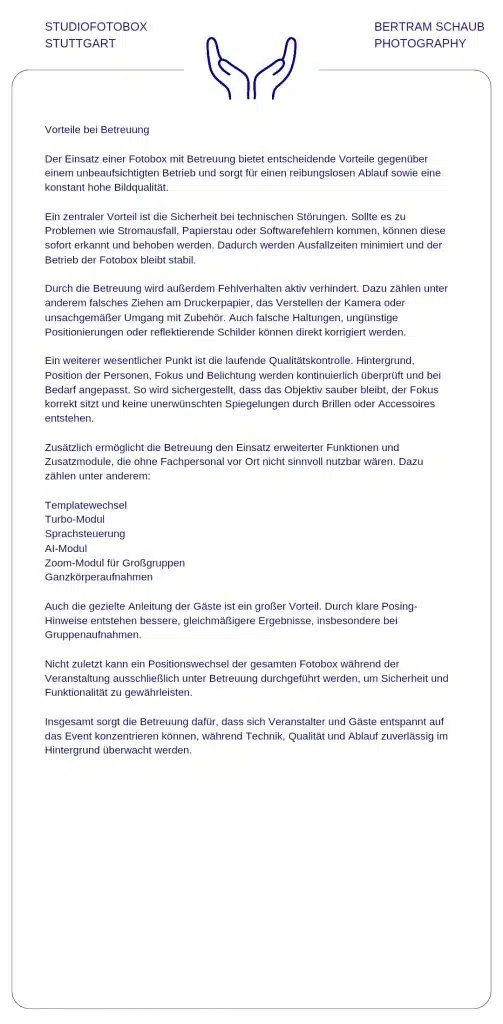 STUDIOFOTOBOX
STUTTGART

BERTRAM SCHAUB
PHOTOGRAPHY

Vorteile bei Betreuung

Der Einsatz einer Fotobox mit Betreuung bietet entscheidende Vorteile gegenüber einem unbeaufsichtigten Betrieb und sorgt für einen reibungslosen Ablauf sowie eine konstant hohe Bildqualität.

Ein zentraler Vorteil ist die Sicherheit bei technischen Störungen. Sollte es zu Problemen wie Stromausfall, Papierstau oder Softwarefehlern kommen, können diese sofort erkannt und behoben werden. Dadurch werden Ausfallzeiten minimiert und der Betrieb der Fotobox bleibt stabil.

Durch die Betreuung wird außerdem Fehlverhalten aktiv verhindert. Dazu zählen unter anderem falsches Ziehen am Druckerpapier, das Verstellen der Kamera oder unsachgemäßer Umgang mit Zubehör. Auch falsche Haltungen, ungünstige Positionierungen oder reflektierende Schilder können direkt korrigiert werden.

Ein weiterer wesentlicher Punkt ist die laufende Qualitätskontrolle. Hintergrund, Position der Personen, Fokus und Belichtung werden kontinuierlich überprüft und bei Bedarf angepasst. So wird sichergestellt, dass das Objektiv sauber bleibt, der Fokus korrekt sitzt und keine unerwünschten Spiegelungen durch Brillen oder Accessoires entstehen.

Zusätzlich ermöglicht die Betreuung den Einsatz erweiterter Funktionen und Zusatzmodule, die ohne Fachpersonal vor Ort nicht sinnvoll nutzbar wären. Dazu zählen unter anderem:

Templatewechsel
Turbo-Modul
Sprachsteuerung
AI-Modul
Zoom-Modul für Großgruppen
Ganzkörperaufnahmen

Auch die gezielte Anleitung der Gäste ist ein großer Vorteil. Durch klare Posing-Hinweise entstehen bessere, gleichmäßigere Ergebnisse, insbesondere bei Gruppenaufnahmen.

Nicht zuletzt kann ein Positionswechsel der gesamten Fotobox während der Veranstaltung ausschließlich unter Betreuung durchgeführt werden, um Sicherheit und Funktionalität zu gewährleisten.

Insgesamt sorgt die Betreuung dafür, dass sich Veranstalter und Gäste entspannt auf das Event konzentrieren können, während Technik, Qualität und Ablauf zuverlässig im Hintergrund überwacht werden.